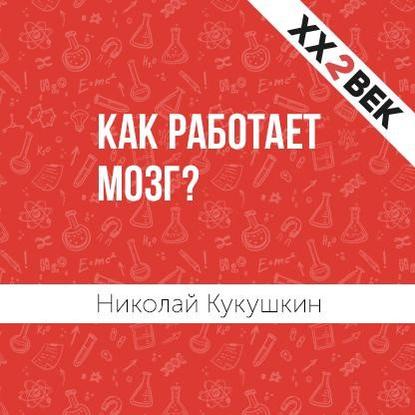 XX2ВЕК

КАК РАБОТАЕТ МОЗГ?

Николай Кукушкин